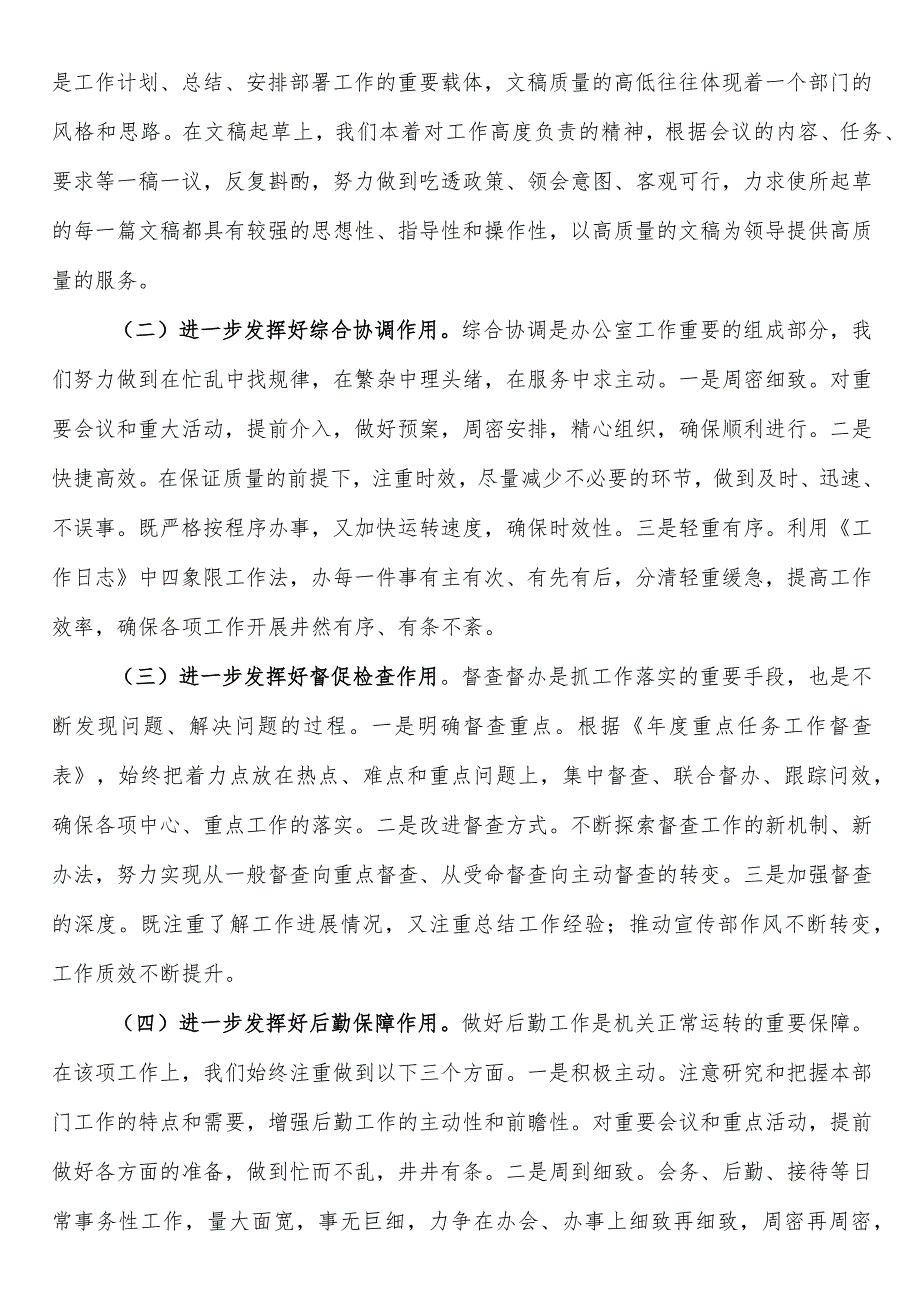 是工作计划、总结、安排部署工作的重要载体，文稿质量的高低往往体现着一个部门的风格和思路。在文稿起草上，我们本着对工作高度负责的精神，根据会议的内容、任务、要求等一稿一议，反复斟酌，努力做到吃透政策、领会意图、客观可行，力求使所起草的每一篇文稿都具有较强的思想性、指导性和操作性，以高质量的文稿为领导提供高质量的服务。

（二）进一步发挥好综合协调作用。综合协调是办公室工作重要的组成部分，我们努力做到在忙乱中找规律，在繁杂中理头绪，在服务中求主动。一是周密细致。对重要会议和重大活动，提前介入，做好预案，周密安排，精心组织，确保顺利进行。二是快捷高效。在保证质量的前提下，注重时效，尽量减少不必要的环节，做到及时、迅速、不误事。既严格按程序办事，又加快运转速度，确保时效性。三是轻重有序。利用《工作日志》中四象限工作法，办每一件事有主有次、有先有后，分清轻重缓急，提高工作效率，确保各项工作开展井然有序、有条不紊。

（三）进一步发挥好督促检查作用。督查督办是抓工作落实的重要手段，也是不断发现问题、解决问题的过程。一是明确督查重点。根据《年度重点任务工作督查表》，始终把着力点放在热点、难点和重点问题上，集中督查、联合督办、跟踪问效，确保各项中心、重点工作的落实。二是改进督查方式。不断探索督查工作的新机制、新办法，努力实现从一般督查向重点督查、从受命督查向主动督查的转变。三是加强督查的深度。既注重了解工作进展情况，又注重总结工作经验；推动宣传部作风不断转变，工作质效不断提升。

（四）进一步发挥好后勤保障作用。做好后勤工作是机关正常运转的重要保障。在该项工作上，我们始终注重做到以下三个方面。一是积极主动。注意研究和把握本部门工作的特点和需要，增强后勤工作的主动性和前瞻性。对重要会议和重点活动，提前做好各方面的准备，做到忙而不乱，井井有条。二是周到细致。会务、后勤、接待等日常事务性工作，量大面宽，事无巨细，力争在办会、办事上细致再细致，周密再周密，